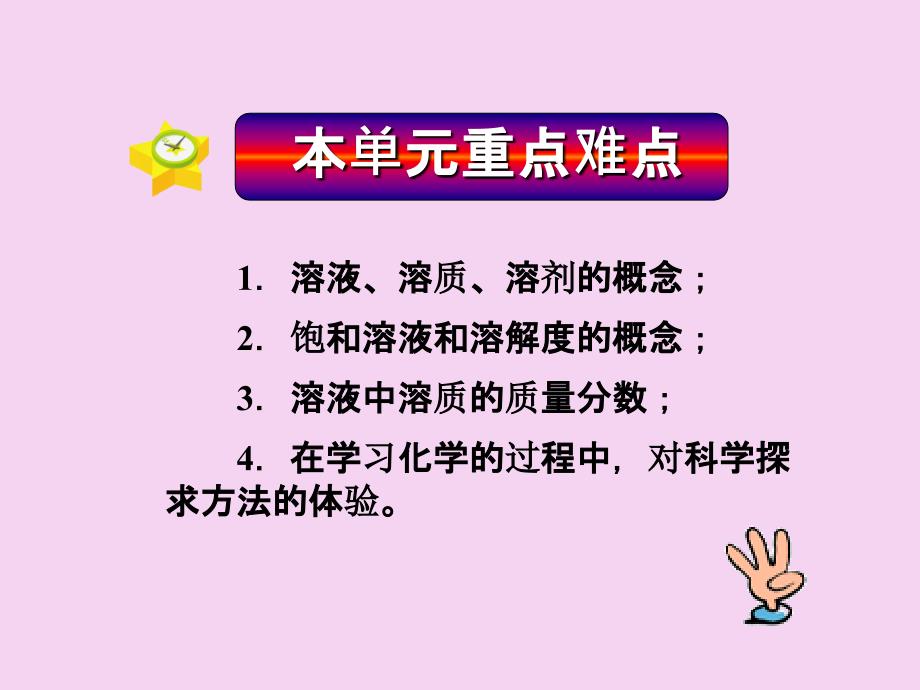 本单元重点难点

1. 溶液、溶质、溶剂的概念；

2. 饱和溶液和溶解度的概念；

3. 溶液中溶质的质量分数；

4. 在学习化学的过程中，对科学探求方法的体验。